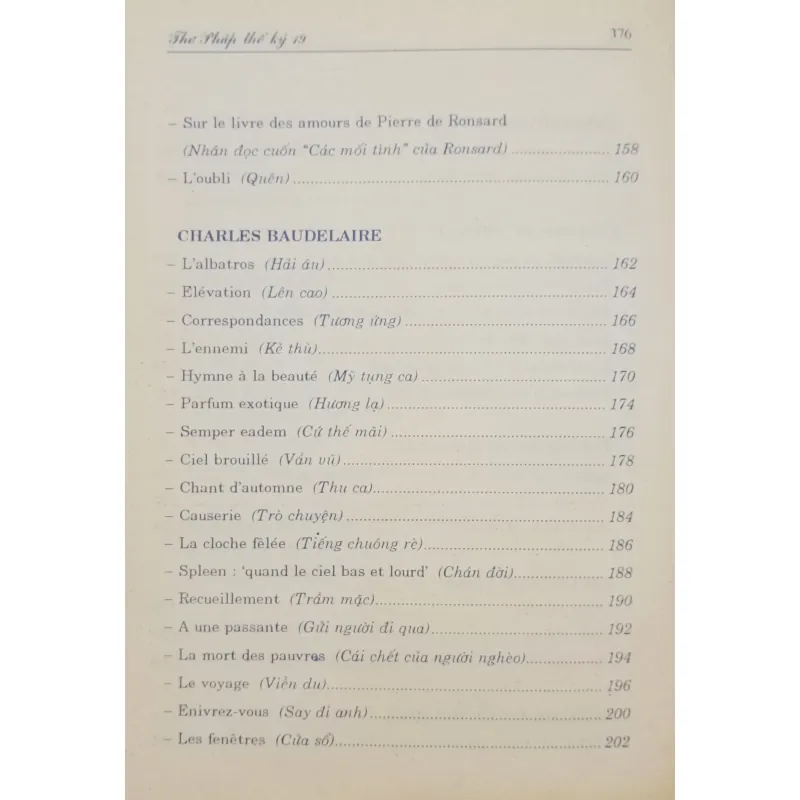 Thơ Pháp thế kỷ 19 376

– Sur le livre des amours de Pierre de Ronsard (Nhân đọc cuốn "Các mối tình" của Ronsard) ........ 158
– L'oubli (Quên) ........ 160

CHARLES BAUDELAIRE
– L'albatros (Hải âu) ........ 162
– Elévation (Lên cao) ........ 164
– Correspondances (Tương ứng) ........ 166
– L'ennemi (Kẻ thù) ........ 168
– Hymne à la beauté (Mỹ tụng ca) ........ 170
– Parfum exotique (Hương lạ) ........ 174
– Semper eadem (Cứ thế mãi) ........ 176
– Ciel brouillé (Vần vũ) ........ 178
– Chant d'automne (Thu ca) ........ 180
– Causerie (Trò chuyện) ........ 184
– La cloche fêlée (Tiếng chuông rè) ........ 186
– Spleen : 'quand le ciel bas et lourd' (Chán đời) ........ 188
– Recueillement (Trầm mặc) ........ 190
– A une passante (Gửi người đi qua) ........ 192
– La mort des pauvres (Cái chết của người nghèo) ........ 194
– Le voyage (Viễn du) ........ 196
– Enivrez-vous (Say đi anh) ........ 200
– Les fenêtres (Cửa sổ) ........ 202